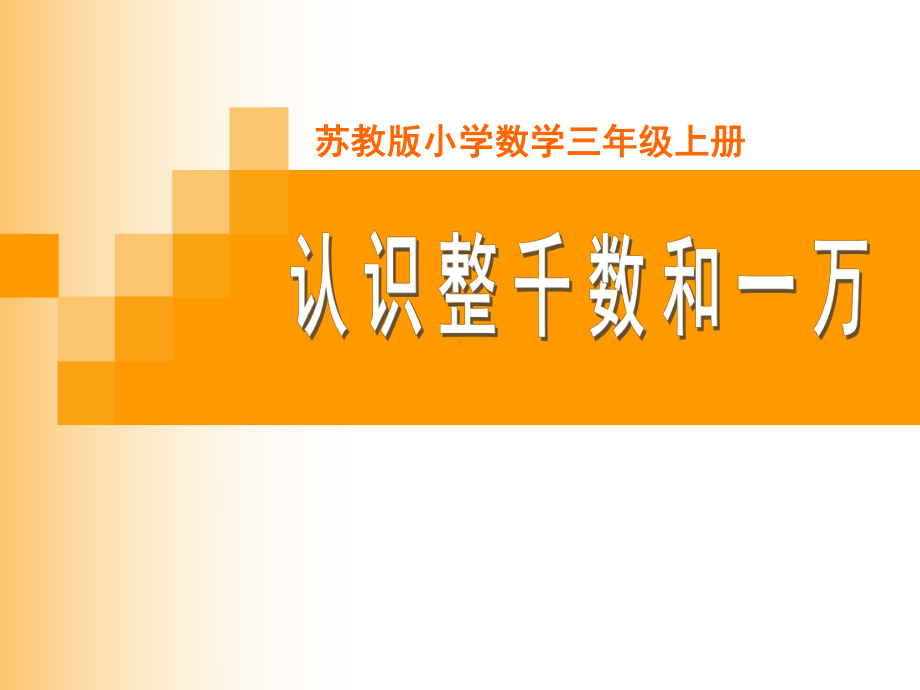 苏教版小学数学三年级上册

认识整千数和一万